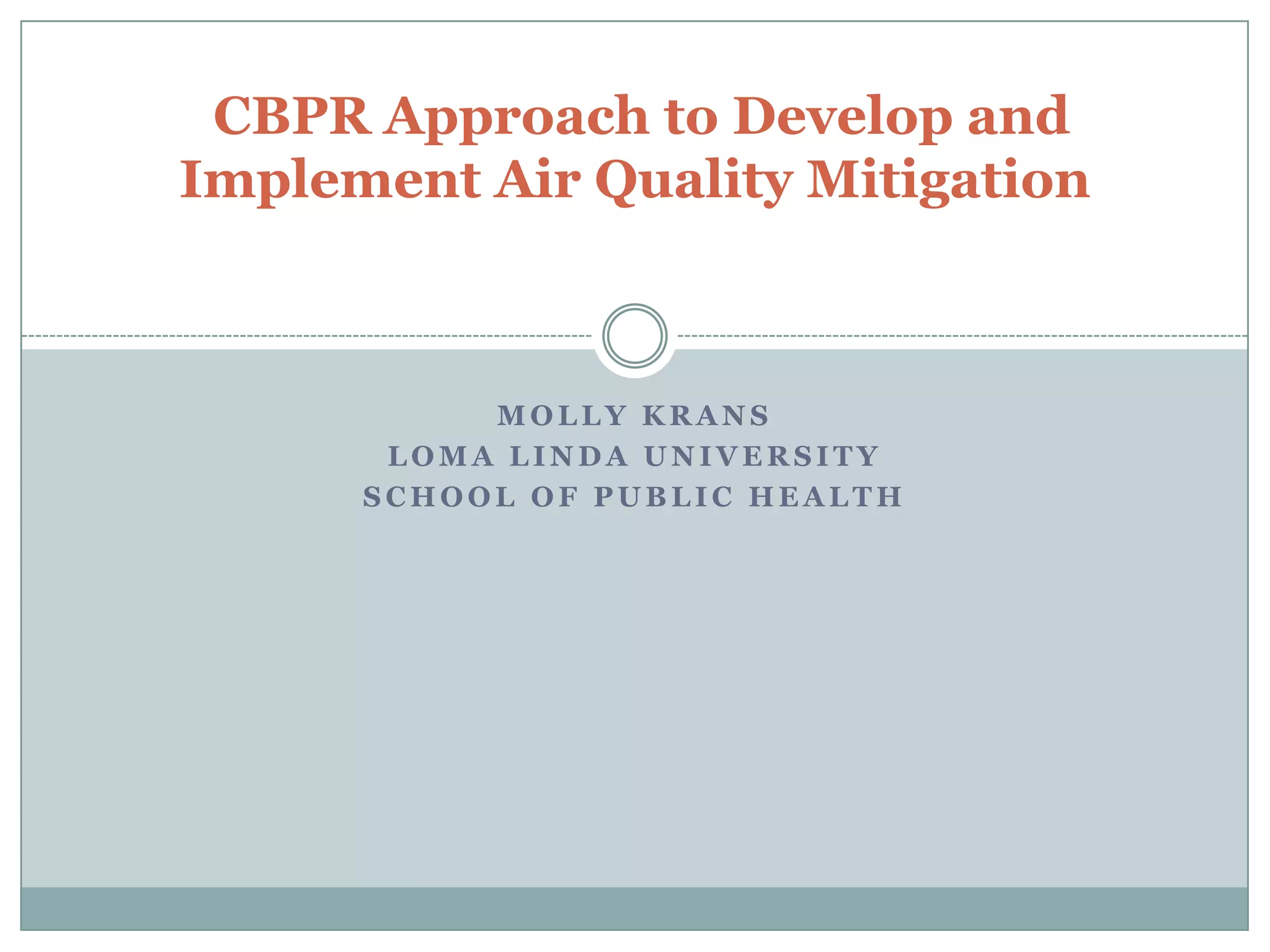 CBPR Approach to Develop and Implement Air Quality Mitigation

MOLLY KRANS
LOMA LINDA UNIVERSITY
SCHOOL OF PUBLIC HEALTH